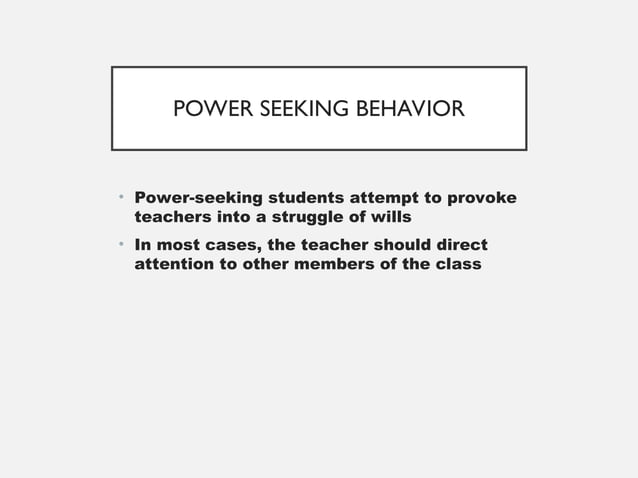 POWER SEEKING BEHAVIOR

• Power-seeking students attempt to provoke teachers into a struggle of wills
• In most cases, the teacher should direct attention to other members of the class